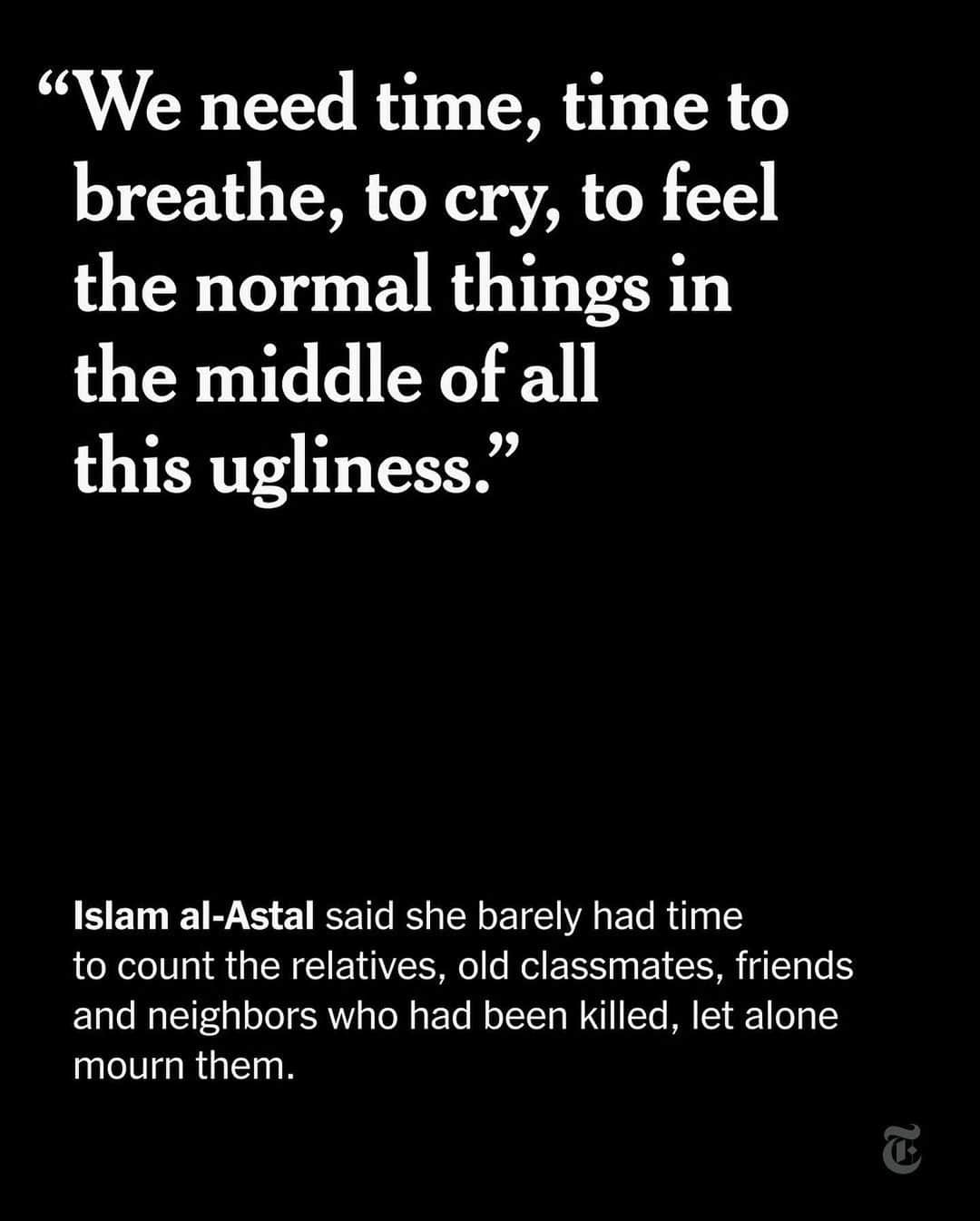 “We need time, time to breathe, to cry, to feel the normal things in the middle of all this ugliness.”

Islam al-Astal said she barely had time to count the relatives, old classmates, friends and neighbors who had been killed, let alone mourn them.

T